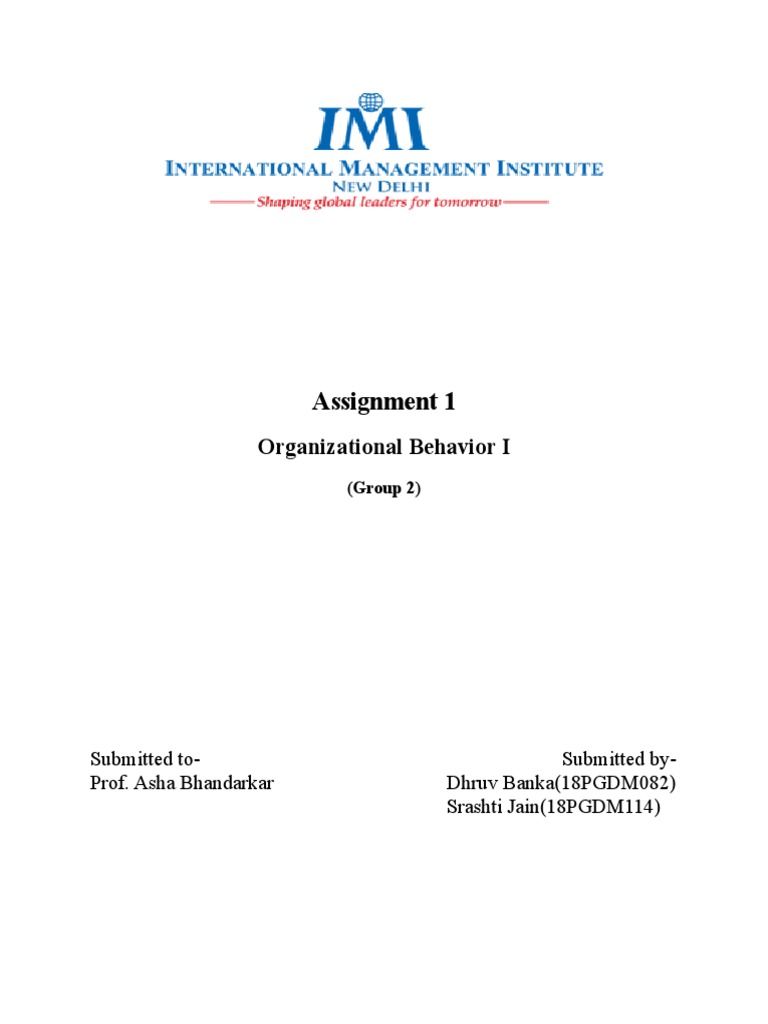 IMI
INTERNATIONAL MANAGEMENT INSTITUTE
NEW DELHI
Shaping global leaders for tomorrow

Assignment 1

Organizational Behavior I

(Group 2)

Submitted to-
Prof. Asha Bhandarkar

Submitted by-
Dhruv Banka(18PGDM082)
Srashti Jain(18PGDM114)